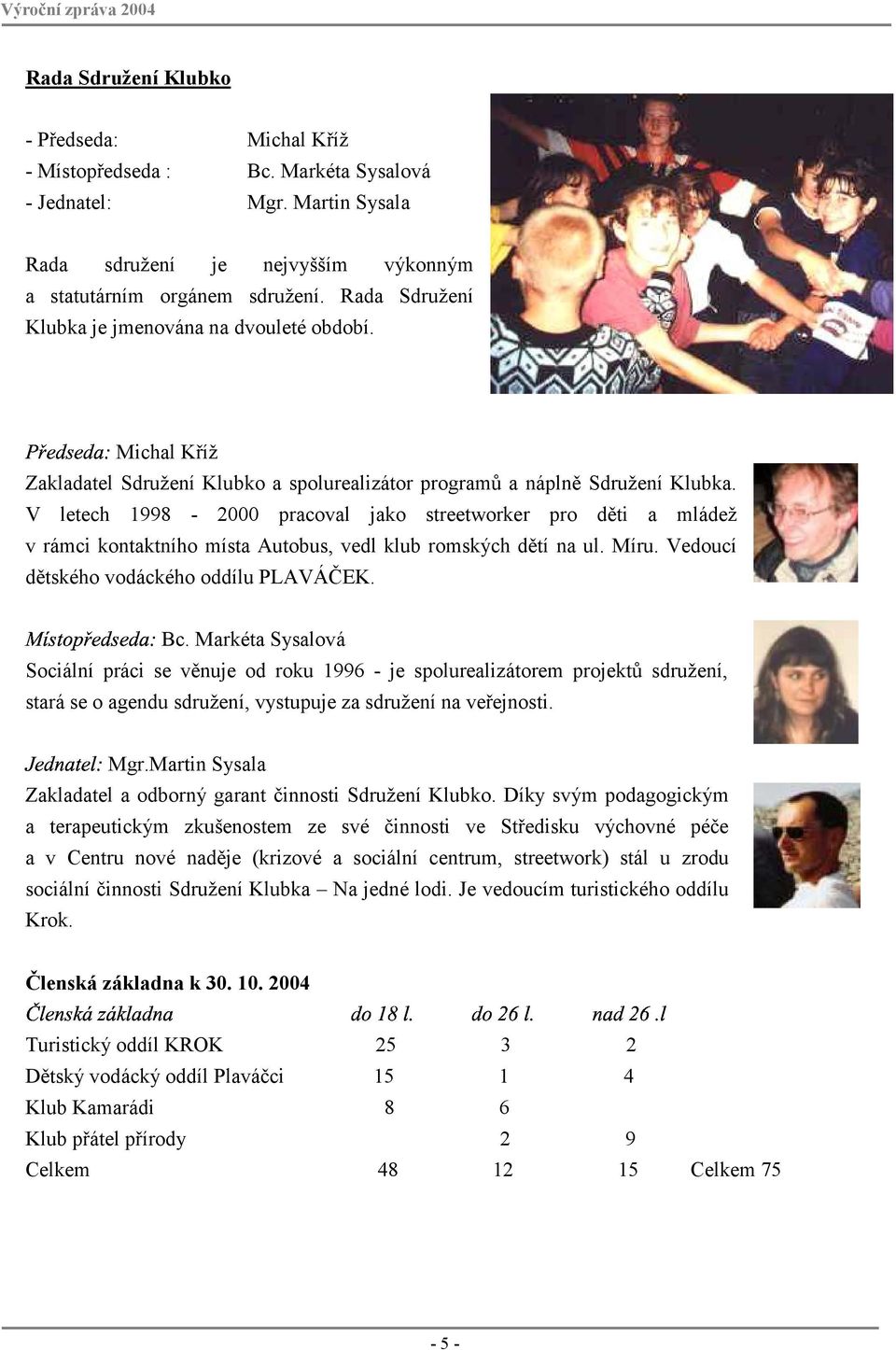 Výroční zpráva 2004

Rada Sdružení Klubko

- Předseda: Michal Kříž
- Místopředseda : Bc. Markéta Sysalová
- Jednatel: Mgr. Martin Sysala

Rada sdružení je nejvyšším výkonným a statutárním orgánem sdružení. Rada Sdružení Klubka je jmenována na dvouleté období.

Předseda: Michal Kříž
Zakladatel Sdružení Klubko a spolurealizátor programů a náplně Sdružení Klubka. V letech 1998 - 2000 pracoval jako streetworker pro děti a mládež v rámci kontaktního místa Autobus, vedl klub romských dětí na ul. Míru. Vedoucí dětského vodáckého oddílu PLAVÁČEK.

Místopředseda: Bc. Markéta Sysalová
Sociální práci se věnuje od roku 1996 - je spolurealizátorem projektů sdružení, stará se o agendu sdružení, vystupuje za sdružení na veřejnosti.

Jednatel: Mgr.Martin Sysala
Zakladatel a odborný garant činnosti Sdružení Klubko. Díky svým podagogickým a terapeutickým zkušenostem ze své činnosti ve Středisku výchovné péče a v Centru nové naděje (krizové a sociální centrum, streetwork) stál u zrodu sociální činnosti Sdružení Klubka – Na jedné lodi. Je vedoucím turistického oddílu Krok.

Členská základna k 30. 10. 2004

| Členská základna | do 18 l. | do 26 l. | nad 26 .l | |
|---|---|---|---|---|
| Turistický oddíl KROK | 25 | 3 | 2 | |
| Dětský vodácký oddíl Plaváčci | 15 | 1 | 4 | |
| Klub Kamarádi | 8 | 6 | | |
| Klub přátel přírody | | 2 | 9 | |
| Celkem | 48 | 12 | 15 | Celkem 75 |

- 5 -